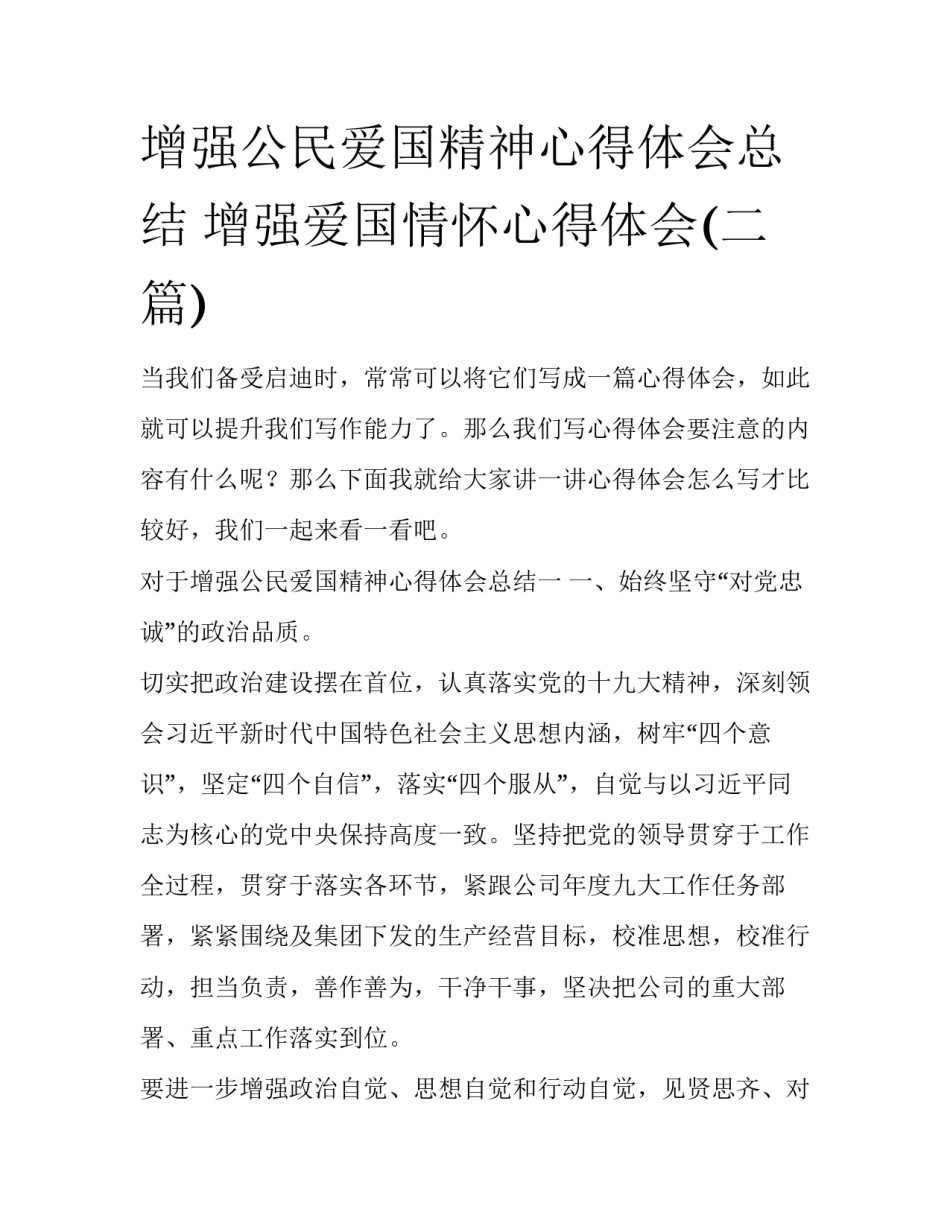 增强公民爱国精神心得体会总结 增强爱国情怀心得体会(二篇)

当我们备受启迪时，常常可以将它们写成一篇心得体会，如此就可以提升我们写作能力了。那么我们写心得体会要注意的内容有什么呢？那么下面我就给大家讲一讲心得体会怎么写才比较好，我们一起来看一看吧。

对于增强公民爱国精神心得体会总结一 一、始终坚守“对党忠诚”的政治品质。

切实把政治建设摆在首位，认真落实党的十九大精神，深刻领会习近平新时代中国特色社会主义思想内涵，树牢“四个意识”，坚定“四个自信”，落实“四个服从”，自觉与以习近平同志为核心的党中央保持高度一致。坚持把党的领导贯穿于工作全过程，贯穿于落实各环节，紧跟公司年度九大工作任务部署，紧紧围绕及集团下发的生产经营目标，校准思想，校准行动，担当负责，善作善为，干净干事，坚决把公司的重大部署、重点工作落实到位。

要进一步增强政治自觉、思想自觉和行动自觉，见贤思齐、对